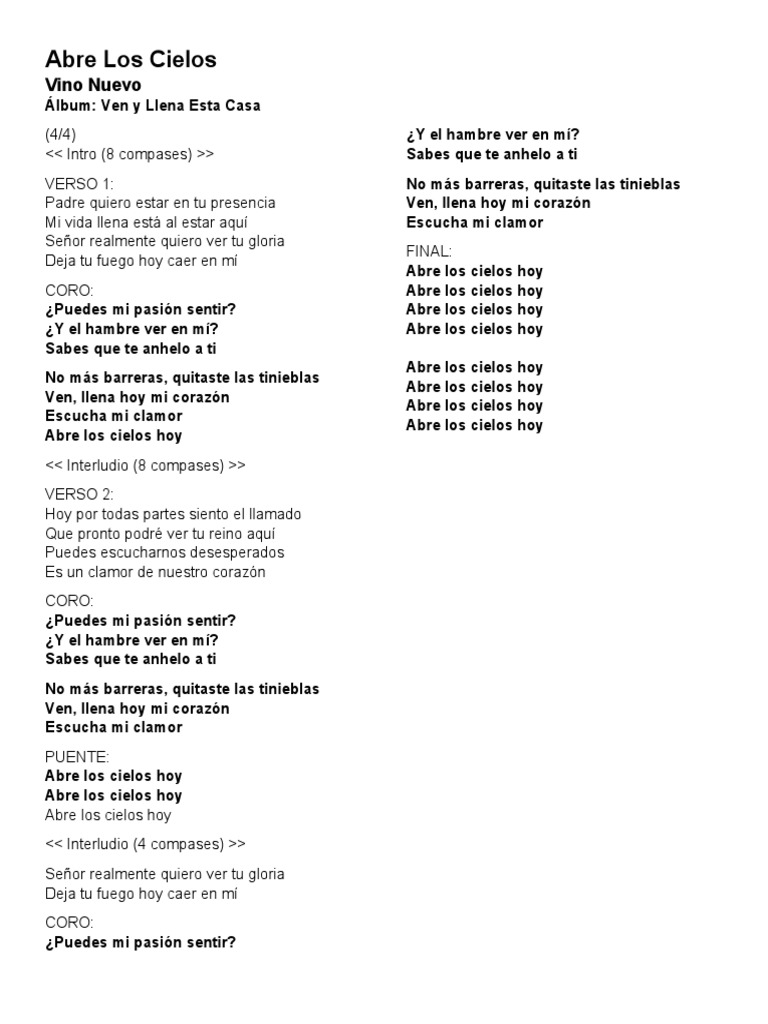 Abre Los Cielos
Vino Nuevo
Álbum: Ven y Llena Esta Casa

(4/4)
<< Intro (8 compases) >>

VERSO 1:
Padre quiero estar en tu presencia
Mi vida llena está al estar aquí
Señor realmente quiero ver tu gloria
Deja tu fuego hoy caer en mí

CORO:
¿Puedes mi pasión sentir?
¿Y el hambre ver en mí?
Sabes que te anhelo a ti

No más barreras, quitaste las tinieblas
Ven, llena hoy mi corazón
Escucha mi clamor
Abre los cielos hoy

<< Interludio (8 compases) >>

VERSO 2:
Hoy por todas partes siento el llamado
Que pronto podré ver tu reino aquí
Puedes escucharnos desesperados
Es un clamor de nuestro corazón

CORO:
¿Puedes mi pasión sentir?
¿Y el hambre ver en mí?
Sabes que te anhelo a ti

No más barreras, quitaste las tinieblas
Ven, llena hoy mi corazón
Escucha mi clamor

PUENTE:
Abre los cielos hoy
Abre los cielos hoy
Abre los cielos hoy

<< Interludio (4 compases) >>

Señor realmente quiero ver tu gloria
Deja tu fuego hoy caer en mí

CORO:
¿Puedes mi pasión sentir?
¿Y el hambre ver en mí?
Sabes que te anhelo a ti

No más barreras, quitaste las tinieblas
Ven, llena hoy mi corazón
Escucha mi clamor

FINAL:
Abre los cielos hoy
Abre los cielos hoy
Abre los cielos hoy
Abre los cielos hoy

Abre los cielos hoy
Abre los cielos hoy
Abre los cielos hoy
Abre los cielos hoy